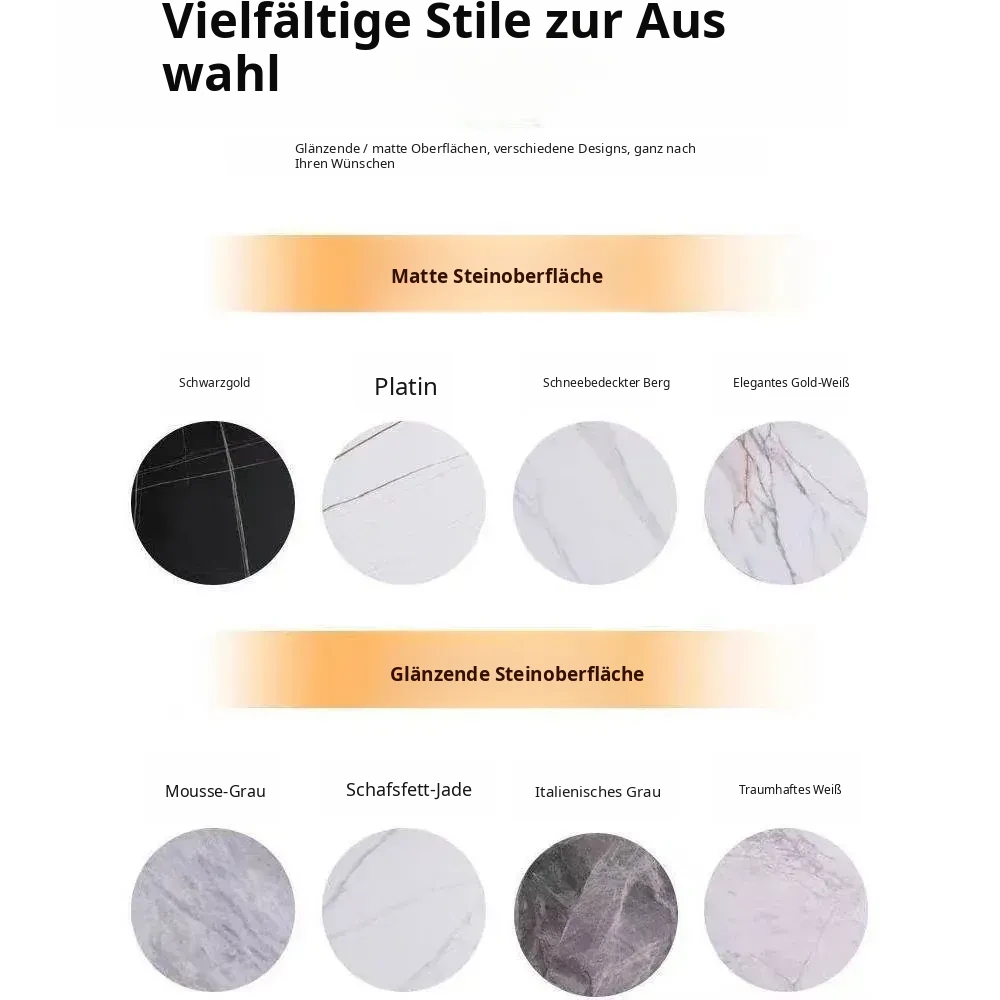 Vielfältige Stile zur Aus wahl

Glänzende / matte Oberflächen, verschiedene Designs, ganz nach Ihren Wünschen

Matte Steinoberfläche

Schwarzgold

Platin

Schneebedeckter Berg

Elegantes Gold-Weiß

Glänzende Steinoberfläche

Mousse-Grau

Schafsfett-Jade

Italienisches Grau

Traumhaftes Weiß